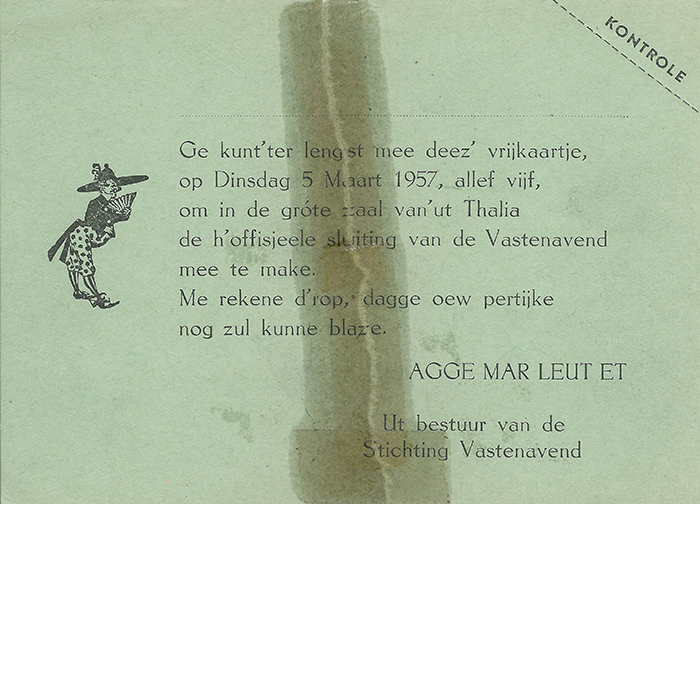 KONTROLE

Ge kunt'ter lengst mee deez' vrijkaartje, op Dinsdag 5 Maart 1957, allef vijf, om in de gróte zaal van'ut Thalia de h'offisjeele sluiting van de Vastenavend mee te make.
Me rekene d'rop, dagge oew pertijke nog zul kunne blaze.

AGGE MAR LEUT ET

Ut bestuur van de
Stichting Vastenavend